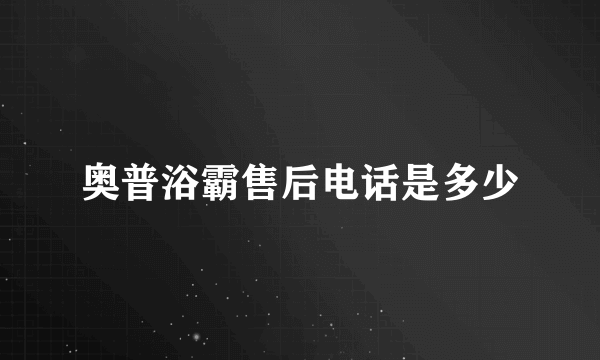 奥普浴霸售后电话是多少